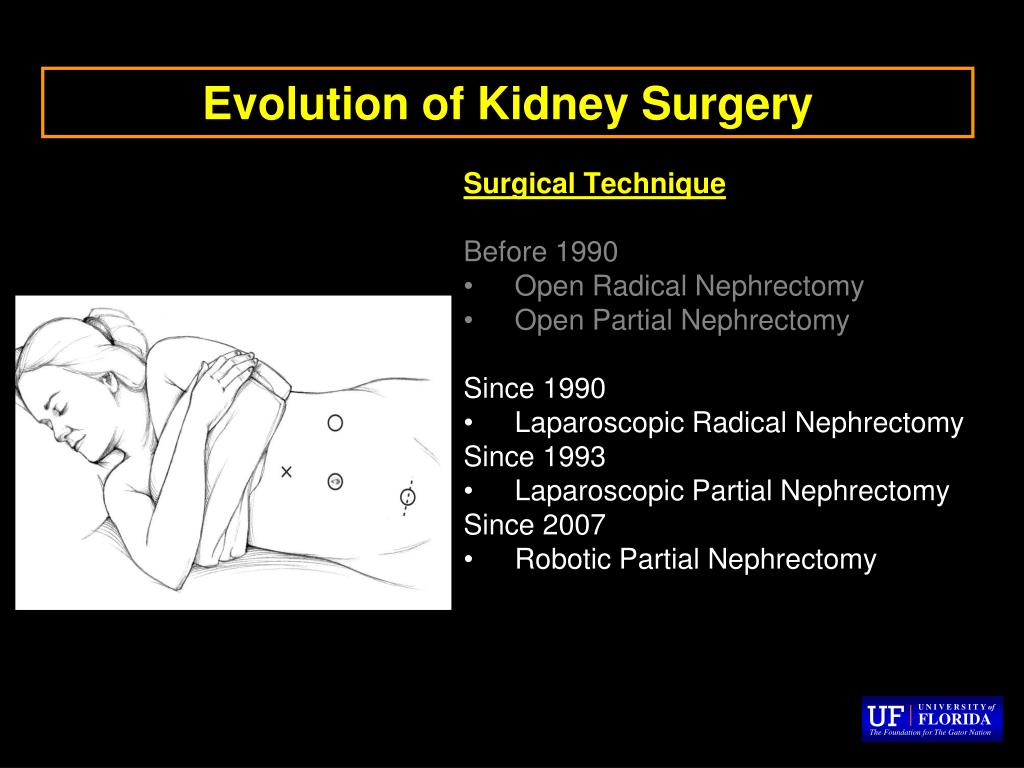 Evolution of Kidney Surgery

Surgical Technique

Before 1990
• Open Radical Nephrectomy
• Open Partial Nephrectomy

Since 1990
• Laparoscopic Radical Nephrectomy
Since 1993
• Laparoscopic Partial Nephrectomy
Since 2007
• Robotic Partial Nephrectomy

UF UNIVERSITY of FLORIDA
The Foundation for The Gator Nation